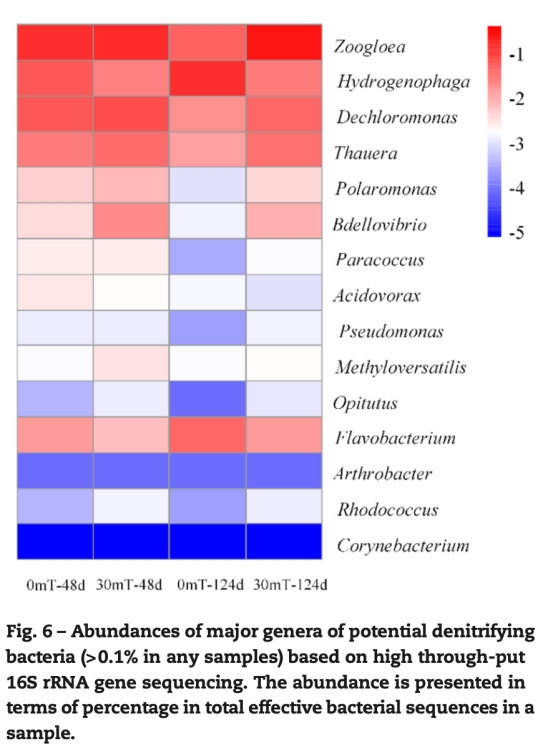 Zoogloea
Hydrogenophaga
Dechloromonas
Thauera
Polaromonas
Bdellovibrio
Paracoccus
Acidovorax
Pseudomonas
Methyloversatilis
Opitutus
Flavobacterium
Arthrobacter
Rhodococcus
Corynebacterium

-1
-2
-3
-4
-5

0mT-48d 30mT-48d 0mT-124d 30mT-124d

Fig. 6 – Abundances of major genera of potential denitrifying bacteria (>0.1% in any samples) based on high through-put 16S rRNA gene sequencing. The abundance is presented in terms of percentage in total effective bacterial sequences in a sample.